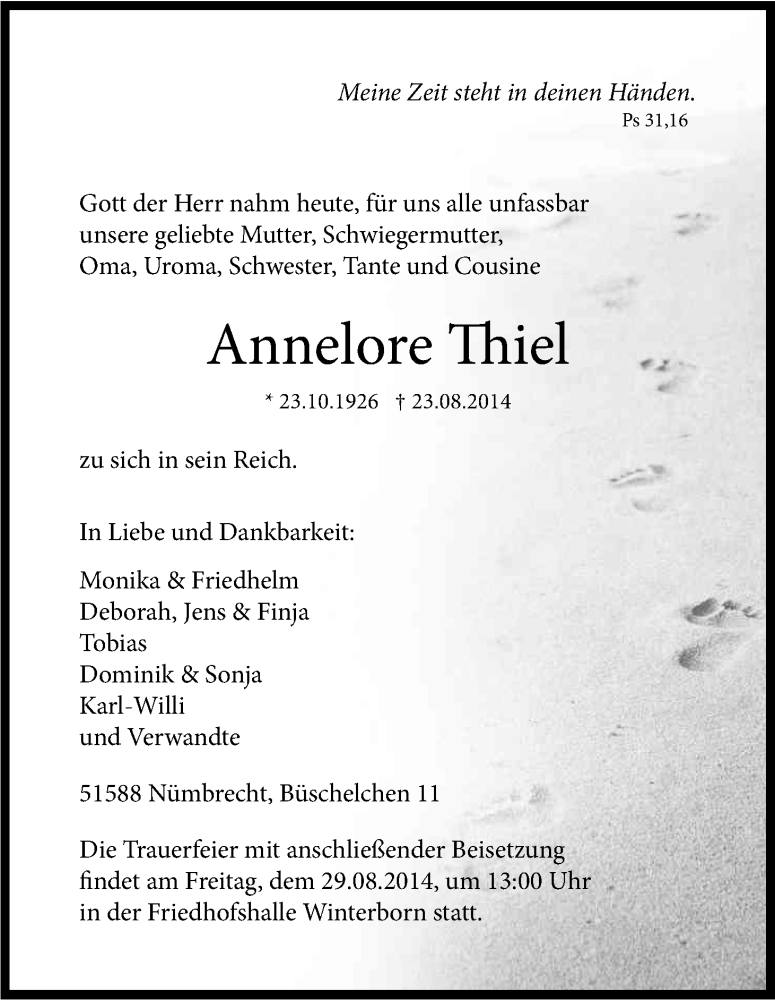 Meine Zeit steht in deinen Händen.
Ps 31,16

Gott der Herr nahm heute, für uns alle unfassbar unsere geliebte Mutter, Schwiegermutter, Oma, Uroma, Schwester, Tante und Cousine

Annelore Thiel

* 23.10.1926 † 23.08.2014

zu sich in sein Reich.

In Liebe und Dankbarkeit:

Monika & Friedhelm
Deborah, Jens & Finja
Tobias
Dominik & Sonja
Karl-Willi
und Verwandte

51588 Nümbrecht, Büschelchen 11

Die Trauerfeier mit anschließender Beisetzung findet am Freitag, dem 29.08.2014, um 13:00 Uhr in der Friedhofshalle Winterborn statt.